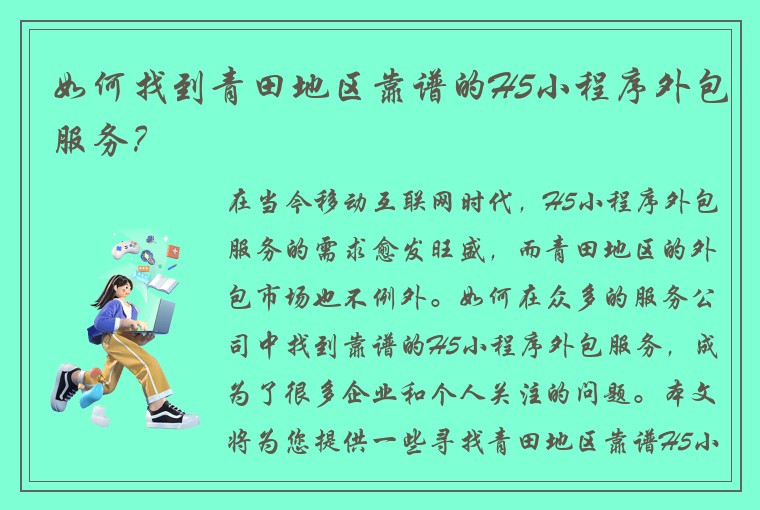 如何找到青田地区靠谱的H5小程序外包服务？

在当今移动互联网时代，H5小程序外包服务的需求愈发旺盛，而青田地区的外包市场也不例外。如何在众多的服务公司中找到靠谱的H5小程序外包服务，成为了很多企业和个人关注的问题。本文将为您提供一些寻找青田地区靠谱H5小